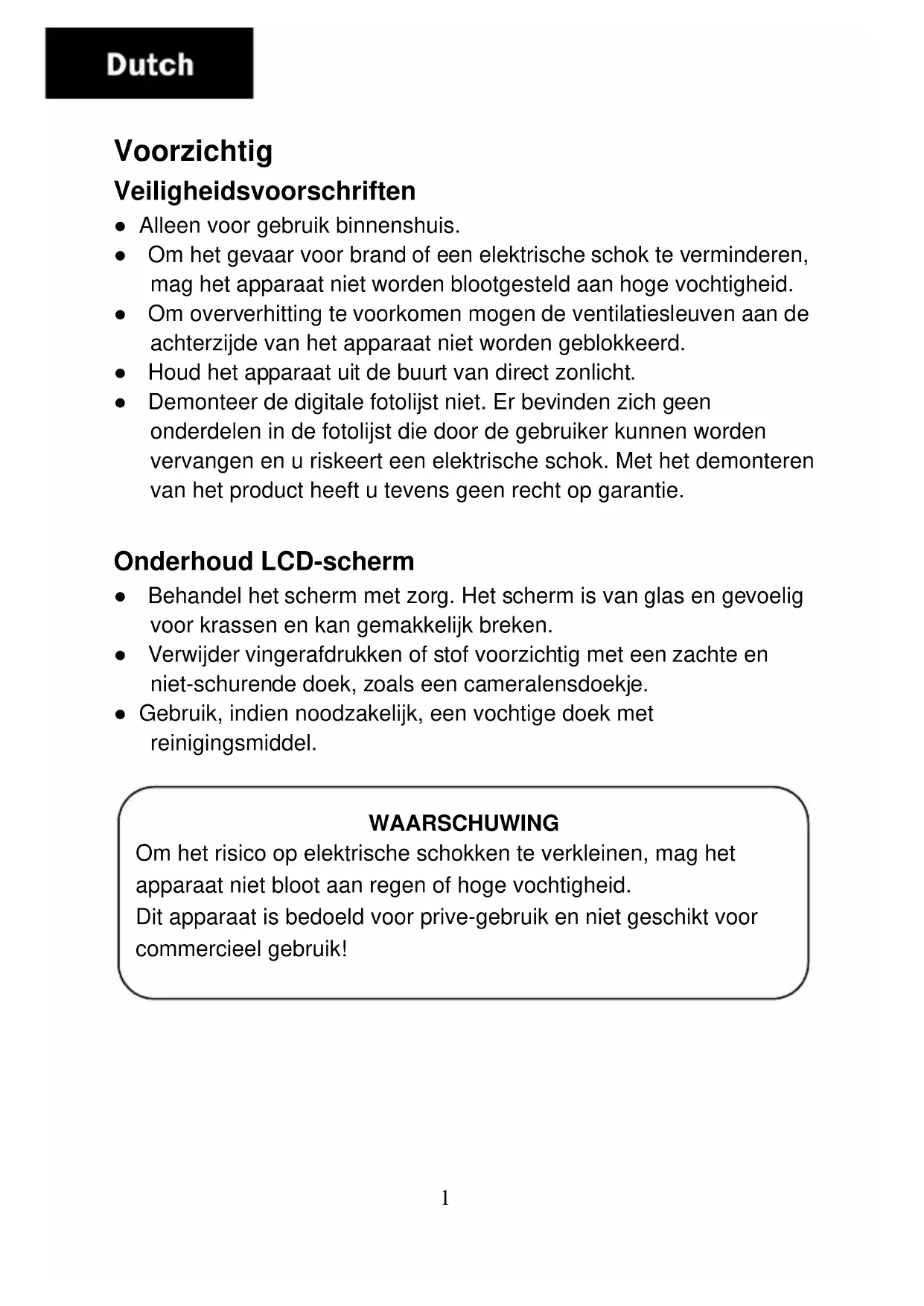 Dutch

Voorzichtig

Veiligheidsvoorschriften

● Alleen voor gebruik binnenshuis.
● Om het gevaar voor brand of een elektrische schok te verminderen, mag het apparaat niet worden blootgesteld aan hoge vochtigheid.
● Om oververhitting te voorkomen mogen de ventilatiesleuven aan de achterzijde van het apparaat niet worden geblokkeerd.
● Houd het apparaat uit de buurt van direct zonlicht.
● Demonteer de digitale fotolijst niet. Er bevinden zich geen onderdelen in de fotolijst die door de gebruiker kunnen worden vervangen en u riskeert een elektrische schok. Met het demonteren van het product heeft u tevens geen recht op garantie.

Onderhoud LCD-scherm

● Behandel het scherm met zorg. Het scherm is van glas en gevoelig voor krassen en kan gemakkelijk breken.
● Verwijder vingerafdrukken of stof voorzichtig met een zachte en niet-schurende doek, zoals een cameralensdoekje.
● Gebruik, indien noodzakelijk, een vochtige doek met reinigingsmiddel.

WAARSCHUWING
Om het risico op elektrische schokken te verkleinen, mag het apparaat niet bloot aan regen of hoge vochtigheid.
Dit apparaat is bedoeld voor prive-gebruik en niet geschikt voor commercieel gebruik!

1